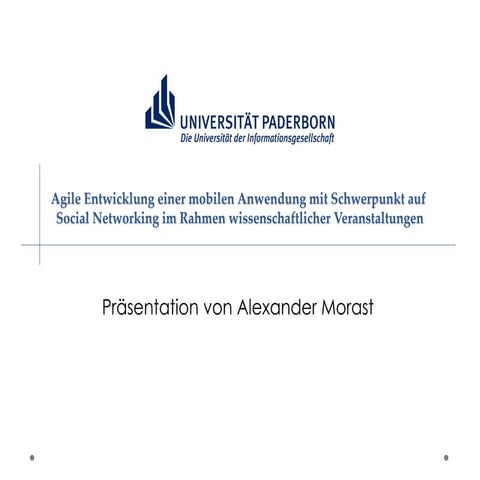 UNIVERSITÄT PADERBORN
Die Universität der Informationsgesellschaft

Agile Entwicklung einer mobilen Anwendung mit Schwerpunkt auf Social Networking im Rahmen wissenschaftlicher Veranstaltungen

Präsentation von Alexander Morast